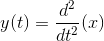 $y(t) = \frac{d^2}{dt^2}(x)$